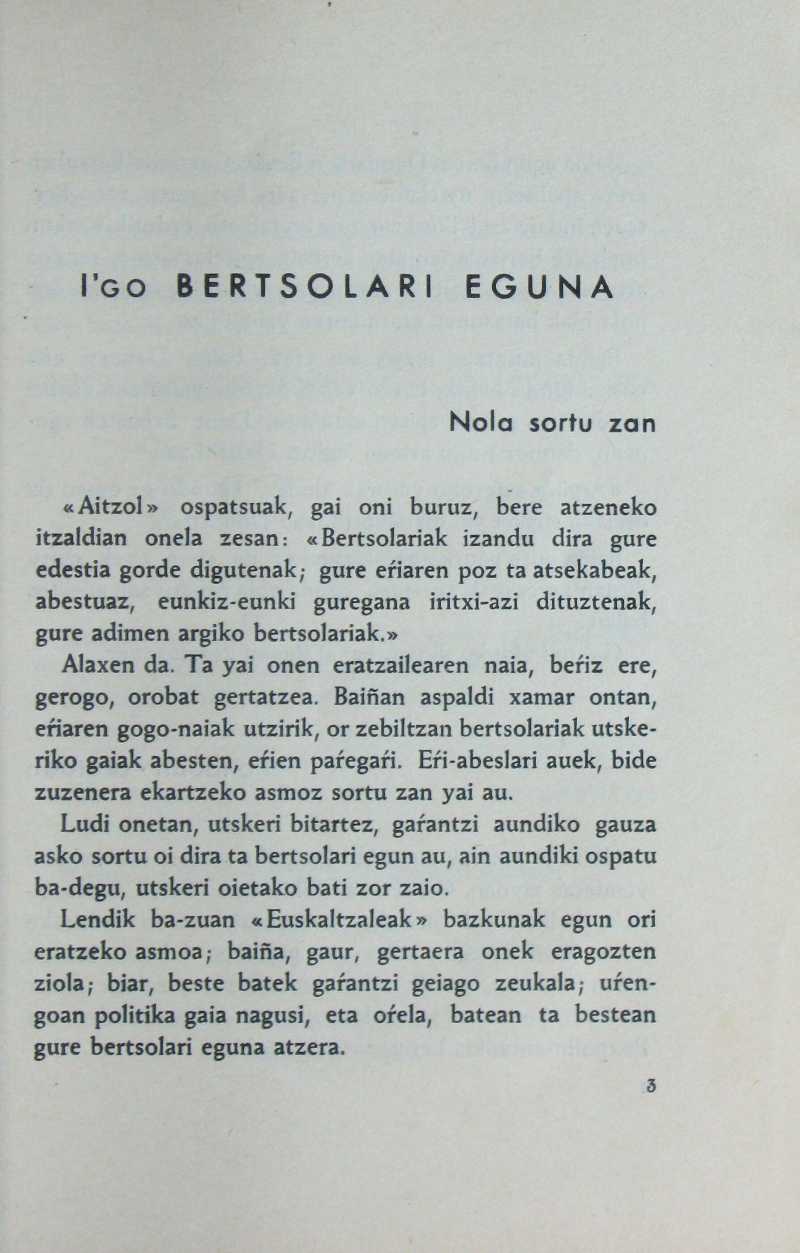 I'GO BERTSOLARI EGUNA

Nola sortu zan

«Aitzol» ospatsuak, gai oni buruz, bere atzeneko itzaldian onela zesan: «Bertsolariak izandu dira gure edestia gorde digutenak; gure eŕiaren poz ta atsekabeak, abestuaz, eunkiz-eunki guregana iritxi-azi dituztenak, gure adimen argiko bertsolariak.»

Alaxen da. Ta yai onen eratzailearen naia, beŕiz ere, gerogo, orobat gertatzea. Baiñan aspaldi xamar ontan, eŕiaren gogo-naiak utzirik, or zebiltzan bertsolariak utskeriko gaiak abesten, eŕien paŕegaŕi. Eŕi-abeslari auek, bide zuzenera ekartzeko asmoz sortu zan yai au.

Ludi onetan, utskeri bitartez, gaŕantzi aundiko gauza asko sortu oi dira ta bertsolari egun au, ain aundiki ospatu ba-degu, utskeri oietako bati zor zaio.

Lendik ba-zuan «Euskaltzaleak» bazkunak egun ori eratzeko asmoa; baiña, gaur, gertaera onek eragozten ziola; biar, beste batek gaŕantzi geiago zeukala; uŕengoan politika gaia nagusi, eta oŕela, batean ta bestean gure bertsolari eguna atzera.

3